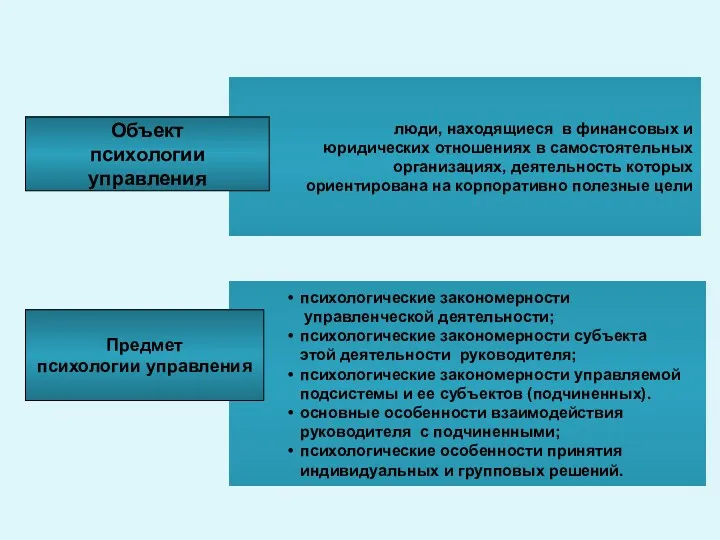 Объект психологии управления

люди, находящиеся в финансовых и юридических отношениях в самостоятельных организациях, деятельность которых ориентирована на корпоративно полезные цели

Предмет психологии управления

• психологические закономерности управленческой деятельности;
• психологические закономерности субъекта этой деятельности руководителя;
• психологические закономерности управляемой подсистемы и ее субъектов (подчиненных).
• основные особенности взаимодействия руководителя с подчиненными;
• психологические особенности принятия индивидуальных и групповых решений.